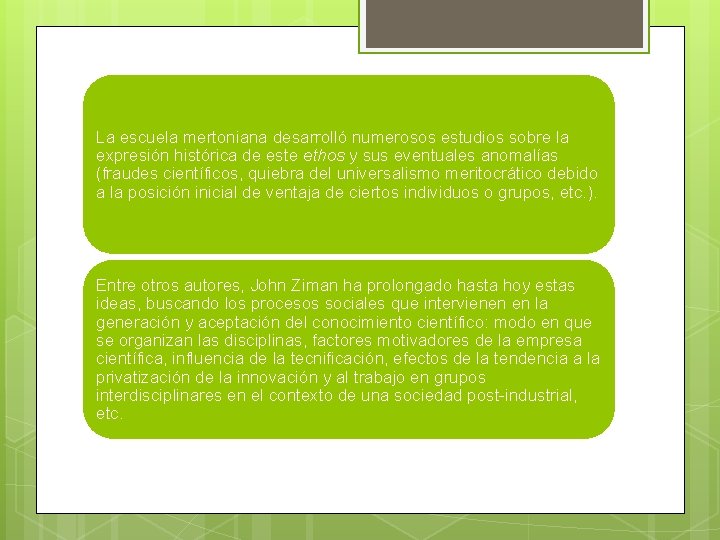 La escuela mertoniana desarrolló numerosos estudios sobre la expresión histórica de este ethos y sus eventuales anomalías (fraudes científicos, quiebra del universalismo meritocrático debido a la posición inicial de ventaja de ciertos individuos o grupos, etc.).

Entre otros autores, John Ziman ha prolongado hasta hoy estas ideas, buscando los procesos sociales que intervienen en la generación y aceptación del conocimiento científico: modo en que se organizan las disciplinas, factores motivadores de la empresa científica, influencia de la tecnificación, efectos de la tendencia a la privatización de la innovación y al trabajo en grupos interdisciplinares en el contexto de una sociedad post-industrial, etc.